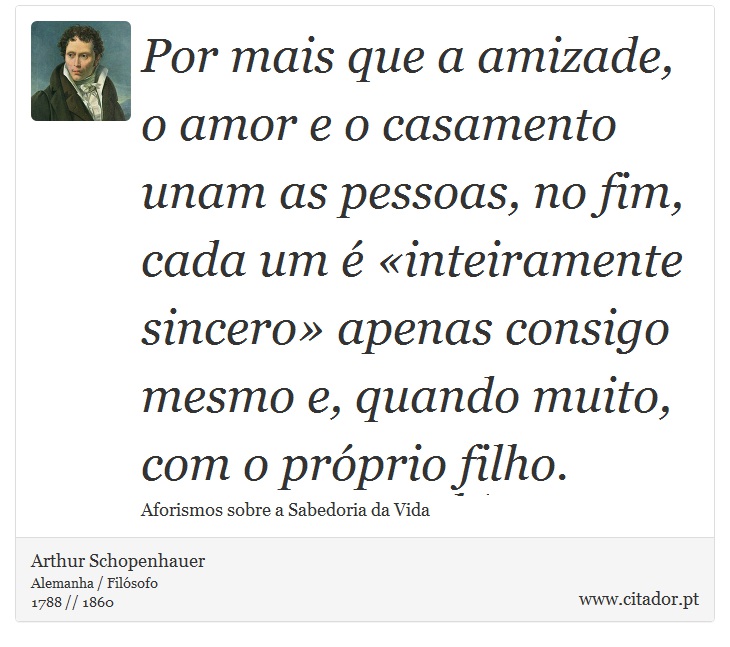 Por mais que a amizade, o amor e o casamento unam as pessoas, no fim, cada um é «inteiramente sincero» apenas consigo mesmo e, quando muito, com o próprio filho.

Aforismos sobre a Sabedoria da Vida

Arthur Schopenhauer
Alemanha / Filósofo
1788 // 1860

www.citador.pt